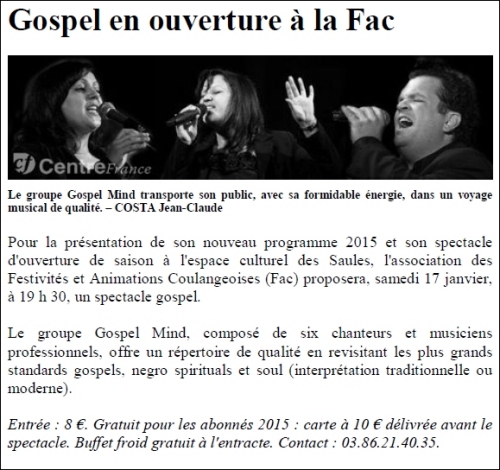 Gospel en ouverture à la Fac

cf CentreFrance

Le groupe Gospel Mind transporte son public, avec sa formidable énergie, dans un voyage musical de qualité. – COSTA Jean-Claude

Pour la présentation de son nouveau programme 2015 et son spectacle d'ouverture de saison à l'espace culturel des Saules, l'association des Festivités et Animations Coulangeoises (Fac) proposera, samedi 17 janvier, à 19 h 30, un spectacle gospel.

Le groupe Gospel Mind, composé de six chanteurs et musiciens professionnels, offre un répertoire de qualité en revisitant les plus grands standards gospels, negro spirituals et soul (interprétation traditionnelle ou moderne).

Entrée : 8 €. Gratuit pour les abonnés 2015 : carte à 10 € délivrée avant le spectacle. Buffet froid gratuit à l'entracte. Contact : 03.86.21.40.35.